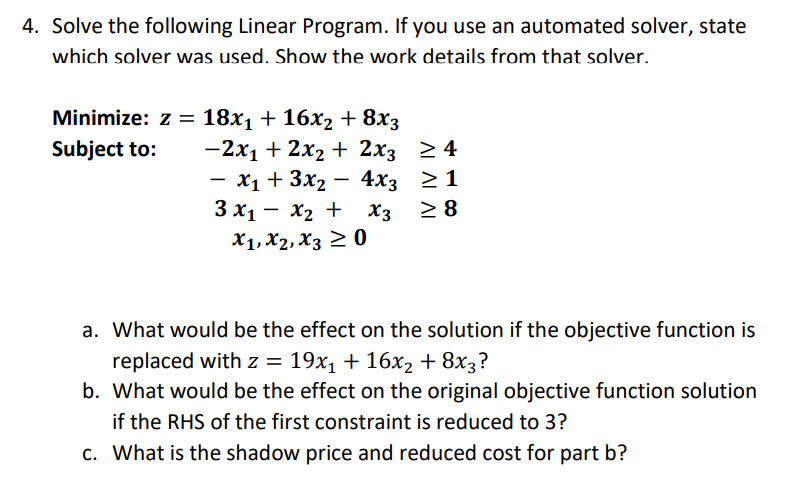 4. Solve the following Linear Program. If you use an automated solver, state which solver was used. Show the work details from that solver.

Minimize: $z = 18x_1 + 16x_2 + 8x_3$
Subject to: $-2x_1 + 2x_2 + 2x_3 \geq 4$
$-x_1 + 3x_2 - 4x_3 \geq 1$
$3x_1 - x_2 + x_3 \geq 8$
$x_1, x_2, x_3 \geq 0$

a. What would be the effect on the solution if the objective function is replaced with $z = 19x_1 + 16x_2 + 8x_3$?
b. What would be the effect on the original objective function solution if the RHS of the first constraint is reduced to 3?
c. What is the shadow price and reduced cost for part b?